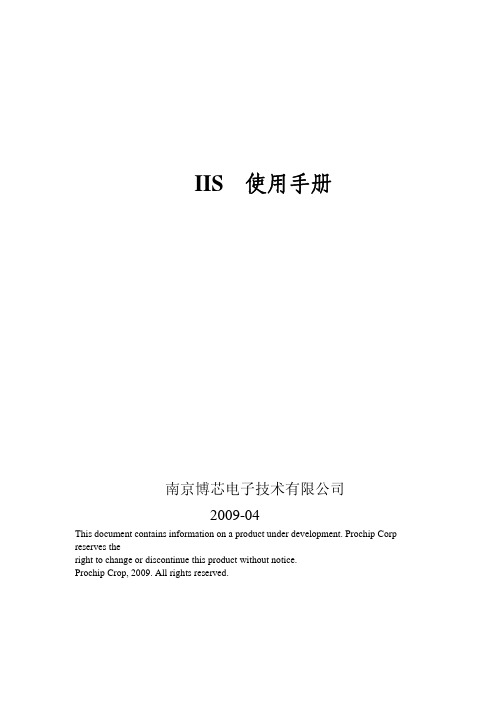 IIS 使用手册

南京博芯电子技术有限公司

2009-04

This document contains information on a product under development. Prochip Corp reserves the
right to change or discontinue this product without notice.
Prochip Crop, 2009. All rights reserved.